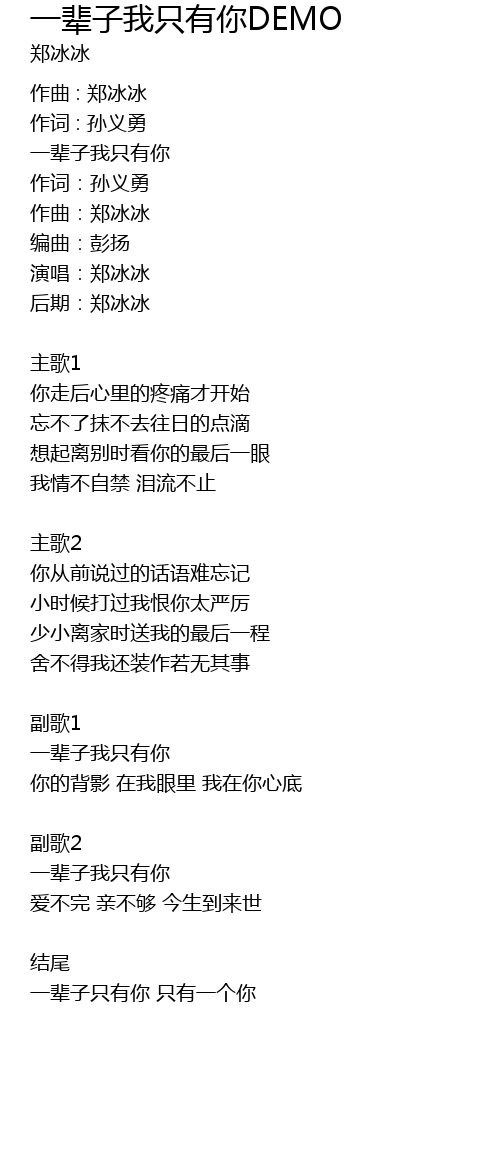 一辈子我只有你DEMO
郑冰冰

作曲 : 郑冰冰
作词 : 孙义勇
一辈子我只有你
作词：孙义勇
作曲：郑冰冰
编曲：彭扬
演唱：郑冰冰
后期：郑冰冰

主歌1
你走后心里的疼痛才开始
忘不了抹不去往日的点滴
想起离别时看你的最后一眼
我情不自禁 泪流不止

主歌2
你从前说过的话语难忘记
小时候打过我恨你太严厉
少小离家时送我的最后一程
舍不得我还装作若无其事

副歌1
一辈子我只有你
你的背影 在我眼里 我在你心底

副歌2
一辈子我只有你
爱不完 亲不够 今生到来世

结尾
一辈子只有你 只有一个你